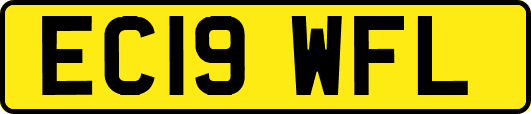 EC19 WFL